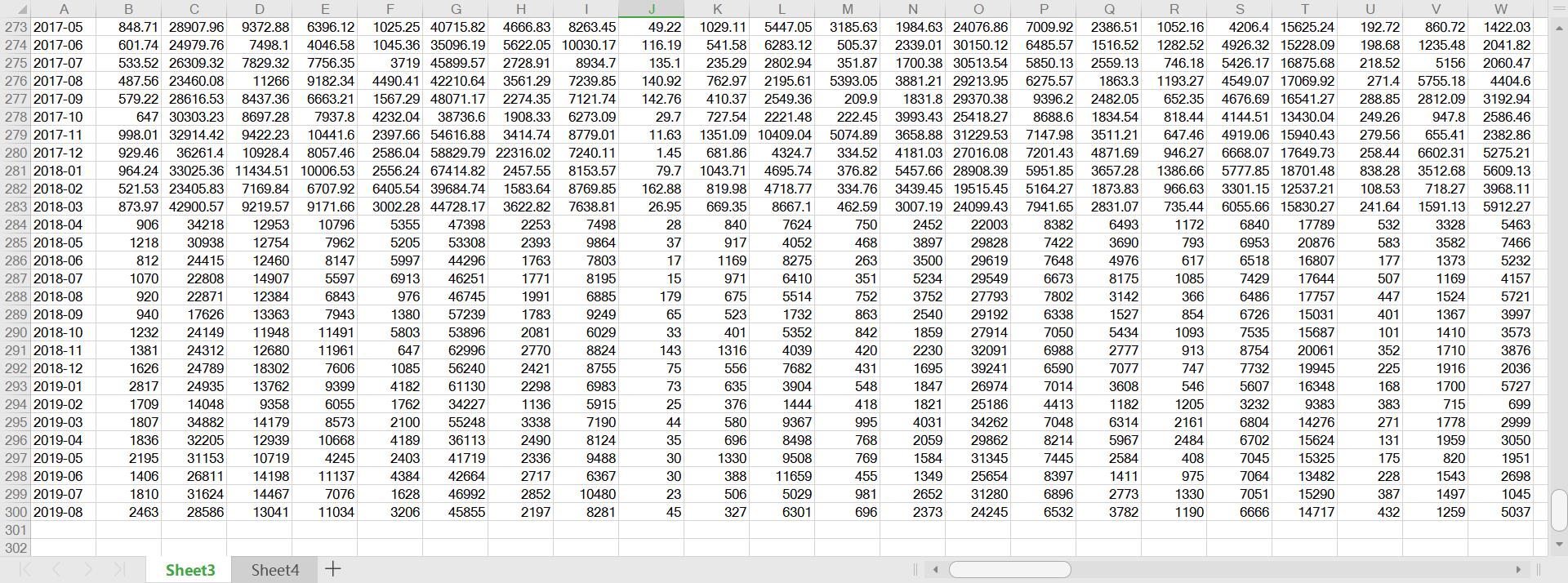 | | A | B | C | D | E | F | G | H | I | J | K | L | M | N | O | P | Q | R | S | T | U | V | W |
|---|---|---|---|---|---|---|---|---|---|---|---|---|---|---|---|---|---|---|---|---|---|---|---|
| 273 | 2017-05 | 848.71 | 28907.96 | 9372.88 | 6396.12 | 1025.25 | 40715.82 | 4666.83 | 8263.45 | 49.22 | 1029.11 | 5447.05 | 3185.63 | 1984.63 | 24076.86 | 7009.92 | 2386.51 | 1052.16 | 4206.4 | 15625.24 | 192.72 | 860.72 | 1422.03 |
| 274 | 2017-06 | 601.74 | 24979.76 | 7498.1 | 4046.58 | 1045.36 | 35096.19 | 5622.05 | 10030.17 | 116.19 | 541.58 | 6283.12 | 505.37 | 2339.01 | 30150.12 | 6485.57 | 1516.52 | 1282.52 | 4926.32 | 15228.09 | 198.68 | 1235.48 | 2041.82 |
| 275 | 2017-07 | 533.52 | 26309.32 | 7829.32 | 7756.35 | 3719 | 45899.57 | 2728.91 | 8934.7 | 135.1 | 235.29 | 2802.94 | 351.87 | 1700.38 | 30513.54 | 5850.13 | 2559.13 | 746.18 | 5426.17 | 16875.68 | 218.52 | 5156 | 2060.47 |
| 276 | 2017-08 | 487.56 | 23460.08 | 11266 | 9182.34 | 4490.41 | 42210.64 | 3561.29 | 7239.85 | 140.92 | 762.97 | 2195.61 | 5393.05 | 3881.21 | 29213.95 | 6275.57 | 1863.3 | 1193.27 | 4549.07 | 17069.92 | 271.4 | 5755.18 | 4404.6 |
| 277 | 2017-09 | 579.22 | 28616.53 | 8437.36 | 6663.21 | 1567.29 | 48071.17 | 2274.35 | 7121.74 | 142.76 | 410.37 | 2549.36 | 209.9 | 1831.8 | 29370.38 | 9396.2 | 2482.05 | 652.35 | 4676.69 | 16541.27 | 288.85 | 2812.09 | 3192.94 |
| 278 | 2017-10 | 647 | 30303.23 | 8697.28 | 7937.8 | 4232.04 | 38736.6 | 1908.33 | 6273.09 | 29.7 | 727.54 | 2221.48 | 222.45 | 3993.43 | 25418.27 | 8688.6 | 1834.54 | 818.44 | 4144.51 | 13430.04 | 249.26 | 947.8 | 2586.46 |
| 279 | 2017-11 | 998.01 | 32914.42 | 9422.23 | 10441.6 | 2397.66 | 54616.88 | 3414.74 | 8779.01 | 11.63 | 1351.09 | 10409.04 | 5074.89 | 3658.88 | 31229.53 | 7147.98 | 3511.21 | 647.46 | 4919.06 | 15940.43 | 279.56 | 655.41 | 2382.86 |
| 280 | 2017-12 | 929.46 | 36261.4 | 10928.4 | 8057.46 | 2586.04 | 58829.79 | 22316.02 | 7240.11 | 1.45 | 681.86 | 4324.7 | 334.52 | 4181.03 | 27016.08 | 7201.43 | 4871.69 | 946.27 | 6668.07 | 17649.73 | 258.44 | 6602.31 | 5275.21 |
| 281 | 2018-01 | 964.24 | 33025.36 | 11434.51 | 10006.53 | 2556.24 | 67414.82 | 2457.55 | 8153.57 | 79.7 | 1043.71 | 4695.74 | 376.82 | 5457.66 | 28908.39 | 5951.85 | 3657.28 | 1386.66 | 5777.85 | 18701.48 | 838.28 | 3512.68 | 5609.13 |
| 282 | 2018-02 | 521.53 | 23405.83 | 7169.84 | 6707.92 | 6405.54 | 39684.74 | 1583.64 | 8769.85 | 162.88 | 819.98 | 4718.77 | 334.76 | 3439.45 | 19515.45 | 5164.27 | 1873.83 | 966.63 | 3301.15 | 12537.21 | 108.53 | 718.27 | 3968.11 |
| 283 | 2018-03 | 873.97 | 42900.57 | 9219.57 | 9171.66 | 3002.28 | 44728.17 | 3622.82 | 7638.81 | 26.95 | 669.35 | 8667.1 | 462.59 | 3007.19 | 24099.43 | 7941.65 | 2831.07 | 735.44 | 6055.66 | 15830.27 | 241.64 | 1591.13 | 5912.27 |
| 284 | 2018-04 | 906 | 34218 | 12953 | 10796 | 5355 | 47398 | 2253 | 7498 | 28 | 840 | 7624 | 750 | 2452 | 22003 | 8382 | 6493 | 1172 | 6840 | 17789 | 532 | 3328 | 5463 |
| 285 | 2018-05 | 1218 | 30938 | 12754 | 7962 | 5205 | 53308 | 2393 | 9864 | 37 | 917 | 4052 | 468 | 3897 | 29828 | 7422 | 3690 | 793 | 6953 | 20876 | 583 | 3582 | 7466 |
| 286 | 2018-06 | 812 | 24415 | 12460 | 8147 | 5997 | 44296 | 1763 | 7803 | 17 | 1169 | 8275 | 263 | 3500 | 29619 | 7648 | 4976 | 617 | 6518 | 16807 | 177 | 1373 | 5232 |
| 287 | 2018-07 | 1070 | 22808 | 14907 | 5597 | 6913 | 46251 | 1771 | 8195 | 15 | 971 | 6410 | 351 | 5234 | 29549 | 6673 | 8175 | 1085 | 7429 | 17644 | 507 | 1169 | 4157 |
| 288 | 2018-08 | 920 | 22871 | 12384 | 6843 | 976 | 46745 | 1991 | 6885 | 179 | 675 | 5514 | 752 | 3752 | 27793 | 7802 | 3142 | 366 | 6486 | 17757 | 447 | 1524 | 5721 |
| 289 | 2018-09 | 940 | 17626 | 13363 | 7943 | 1380 | 57239 | 1783 | 9249 | 65 | 523 | 1732 | 863 | 2540 | 29192 | 6338 | 1527 | 854 | 6726 | 15031 | 401 | 1367 | 3997 |
| 290 | 2018-10 | 1232 | 24149 | 11948 | 11491 | 5803 | 53896 | 2081 | 6029 | 33 | 401 | 5352 | 842 | 1859 | 27914 | 7050 | 5434 | 1093 | 7535 | 15687 | 101 | 1410 | 3573 |
| 291 | 2018-11 | 1381 | 24312 | 12680 | 11961 | 647 | 62996 | 2770 | 8824 | 143 | 1316 | 4039 | 420 | 2230 | 32091 | 6988 | 2777 | 913 | 8754 | 20061 | 352 | 1710 | 3876 |
| 292 | 2018-12 | 1626 | 24789 | 18302 | 7606 | 1085 | 56240 | 2421 | 8755 | 75 | 556 | 7682 | 431 | 1695 | 39241 | 6590 | 7077 | 747 | 7732 | 19945 | 225 | 1916 | 2036 |
| 293 | 2019-01 | 2817 | 24935 | 13762 | 9399 | 4182 | 61130 | 2298 | 6983 | 73 | 635 | 3904 | 548 | 1847 | 26974 | 7014 | 3608 | 546 | 5607 | 16348 | 168 | 1700 | 5727 |
| 294 | 2019-02 | 1709 | 14048 | 9358 | 6055 | 1762 | 34227 | 1136 | 5915 | 25 | 376 | 1444 | 418 | 1821 | 25186 | 4413 | 1182 | 1205 | 3232 | 9383 | 383 | 715 | 699 |
| 295 | 2019-03 | 1807 | 34882 | 14179 | 8573 | 2100 | 55248 | 3338 | 7190 | 44 | 580 | 9367 | 995 | 4031 | 34262 | 7048 | 6314 | 2161 | 6804 | 14276 | 271 | 1778 | 2999 |
| 296 | 2019-04 | 1836 | 32205 | 12939 | 10668 | 4189 | 36113 | 2490 | 8124 | 35 | 696 | 8498 | 768 | 2059 | 29862 | 8214 | 5967 | 2484 | 6702 | 15624 | 131 | 1959 | 3050 |
| 297 | 2019-05 | 2195 | 31153 | 10719 | 4245 | 2403 | 41719 | 2336 | 9488 | 30 | 1330 | 9508 | 769 | 1584 | 31345 | 7445 | 2584 | 408 | 7045 | 15325 | 175 | 820 | 1951 |
| 298 | 2019-06 | 1406 | 26811 | 14198 | 11137 | 4384 | 42664 | 2717 | 6367 | 30 | 388 | 11659 | 455 | 1349 | 25654 | 8397 | 1411 | 975 | 7064 | 13482 | 228 | 1543 | 2698 |
| 299 | 2019-07 | 1810 | 31624 | 14467 | 7076 | 1628 | 46992 | 2852 | 10480 | 23 | 506 | 5029 | 981 | 2652 | 31280 | 6896 | 2773 | 1330 | 7051 | 15290 | 387 | 1497 | 1045 |
| 300 | 2019-08 | 2463 | 28586 | 13041 | 11034 | 3206 | 45855 | 2197 | 8281 | 45 | 327 | 6301 | 696 | 2373 | 24245 | 6532 | 3782 | 1190 | 6666 | 14717 | 432 | 1259 | 5037 |
| 301 | | | | | | | | | | | | | | | | | | | | | | | |
| 302 | | | | | | | | | | | | | | | | | | | | | | | |

Sheet3 Sheet4 +